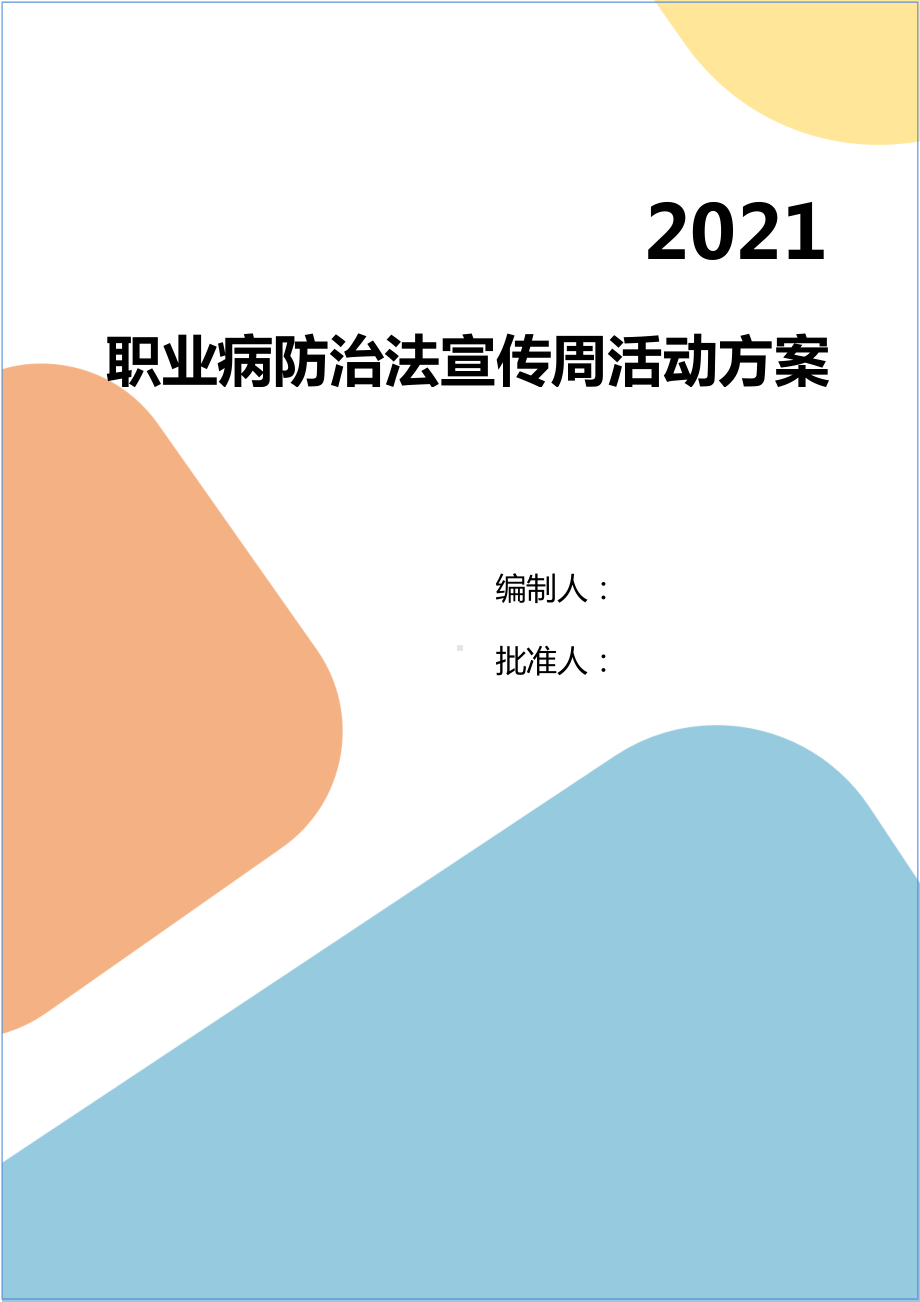 2021

职业病防治法宣传周活动方案

编制人：

批准人：